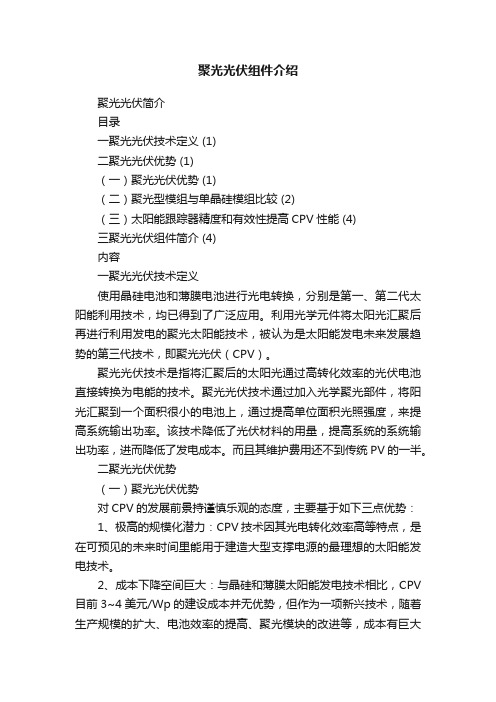 聚光光伏组件介绍

聚光光伏简介

目录

一聚光光伏技术定义 (1)

二聚光光伏优势 (1)

（一）聚光光伏优势 (1)

（二）聚光型模组与单晶硅模组比较 (2)

（三）太阳能跟踪器精度和有效性提高 CPV 性能 (4)

三聚光光伏组件简介 (4)

内容

一聚光光伏技术定义

使用晶硅电池和薄膜电池进行光电转换，分别是第一、第二代太阳能利用技术，均已得到了广泛应用。利用光学元件将太阳光汇聚后再进行利用发电的聚光太阳能技术，被认为是太阳能发电未来发展趋势的第三代技术，即聚光光伏（CPV）。

聚光光伏技术是指将汇聚后的太阳光通过高转化效率的光伏电池直接转换为电能的技术。聚光光伏技术通过加入光学聚光部件，将阳光汇聚到一个面积很小的电池上，通过提高单位面积光照强度，来提高系统输出功率。该技术降低了光伏材料的用量，提高系统的系统输出功率，进而降低了发电成本。而且其维护费用还不到传统 PV 的一半。

二聚光光伏优势

（一）聚光光伏优势

对 CPV 的发展前景持谨慎乐观的态度，主要基于如下三点优势：

1、极高的规模化潜力：CPV 技术因其光电转化效率高等特点，是在可预见的未来时间里能用于建造大型支撑电源的最理想的太阳能发电技术。

2、成本下降空间巨大：与晶硅和薄膜太阳能发电技术相比，CPV 目前 3~4 美元/Wp 的建设成本并无优势，但作为一项新兴技术，随着生产规模的扩大、电池效率的提高、聚光模块的改进等，成本有巨大